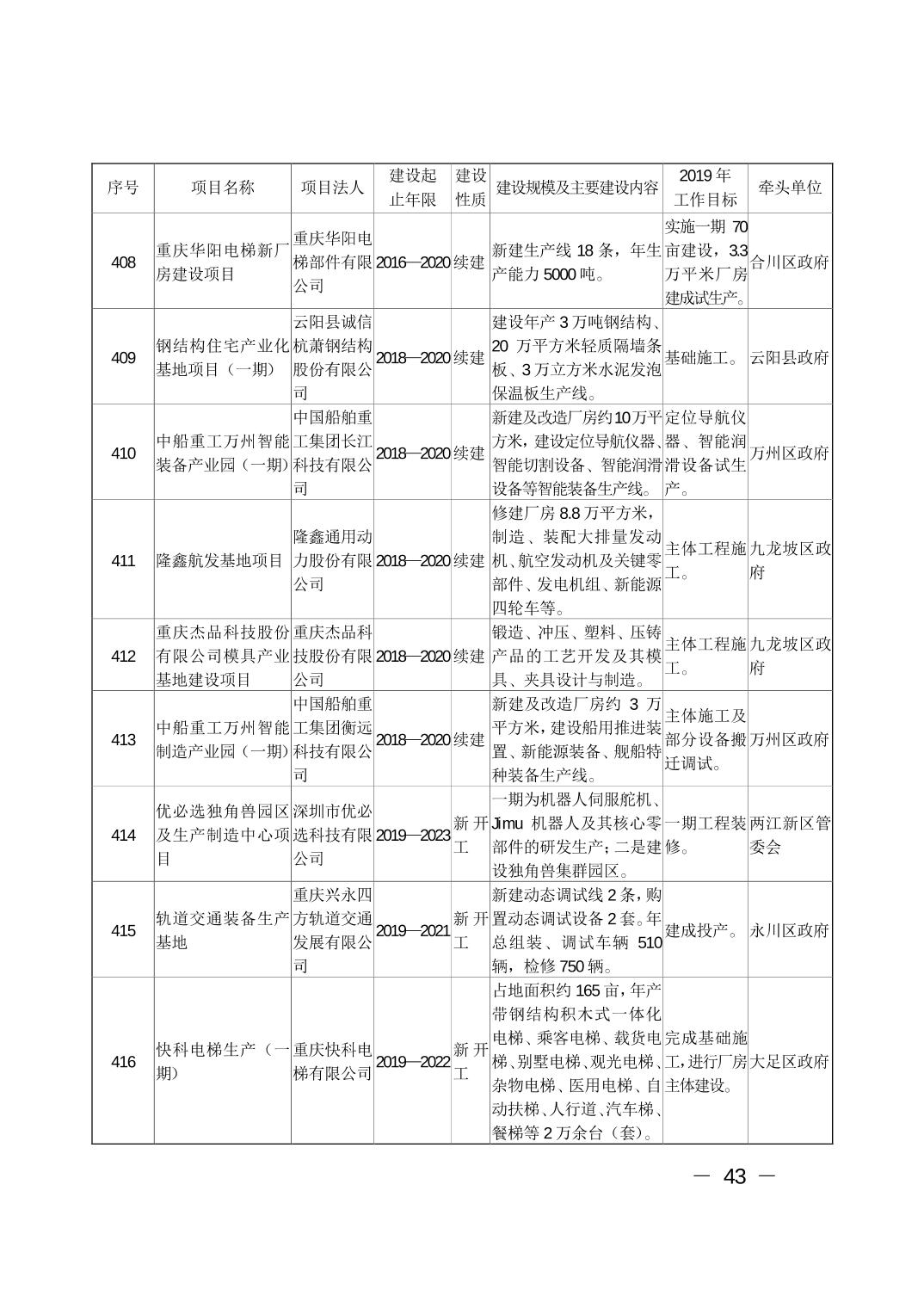 | 序号 | 项目名称 | 项目法人 | 建设起止年限 | 建设性质 | 建设规模及主要建设内容 | 2019年工作目标 | 牵头单位 |
|---|---|---|---|---|---|---|---|
| 408 | 重庆华阳电梯新厂房建设项目 | 重庆华阳电梯部件有限公司 | 2016—2020 | 续建 | 新建生产线18条，年生产能力5000吨。 | 实施一期70亩建设，3.3万平米厂房建成试生产。 | 合川区政府 |
| 409 | 钢结构住宅产业化基地项目（一期） | 云阳县诚信杭萧钢结构股份有限公司 | 2018—2020 | 续建 | 建设年产3万吨钢结构、20万平方米轻质隔墙条板、3万立方米水泥发泡保温板生产线。 | 基础施工。 | 云阳县政府 |
| 410 | 中船重工万州智能装备产业园（一期） | 中国船舶重工集团长江科技有限公司 | 2018—2020 | 续建 | 新建及改造厂房约10万平方米，建设定位导航仪器、智能切割设备、智能润滑设备等智能装备生产线。 | 定位导航仪器、智能润滑设备试生产。 | 万州区政府 |
| 411 | 隆鑫航发基地项目 | 隆鑫通用动力股份有限公司 | 2018—2020 | 续建 | 修建厂房8.8万平方米，制造、装配大排量发动机、航空发动机及关键零部件、发电机组、新能源四轮车等。 | 主体工程施工。 | 九龙坡区政府 |
| 412 | 重庆杰品科技股份有限公司模具产业基地建设项目 | 重庆杰品科技股份有限公司 | 2018—2020 | 续建 | 锻造、冲压、塑料、压铸产品的工艺开发及其模具、夹具设计与制造。 | 主体工程施工。 | 九龙坡区政府 |
| 413 | 中船重工万州智能制造产业园（一期） | 中国船舶重工集团衡远科技有限公司 | 2018—2020 | 续建 | 新建及改造厂房约3万平方米，建设船用推进装置、新能源装备、舰船特种装备生产线。 | 主体施工及部分设备搬迁调试。 | 万州区政府 |
| 414 | 优必选独角兽园区及生产制造中心项目 | 深圳市优必选科技有限公司 | 2019—2023 | 新开工 | 一期为机器人伺服舵机、Jimu机器人及其核心零部件的研发生产；二是建设独角兽集群园区。 | 一期工程装修。 | 两江新区管委会 |
| 415 | 轨道交通装备生产基地 | 重庆兴永四方轨道交通发展有限公司 | 2019—2021 | 新开工 | 新建动态调试线2条，购置动态调试设备2套。年总组装、调试车辆510辆，检修750辆。 | 建成投产。 | 永川区政府 |
| 416 | 快科电梯生产（一期） | 重庆快科电梯有限公司 | 2019—2022 | 新开工 | 占地面积约165亩，年产带钢结构积木式一体化电梯、乘客电梯、载货电梯、别墅电梯、观光电梯、杂物电梯、医用电梯、自动扶梯、人行道、汽车梯、餐梯等2万余台（套）。 | 完成基础施工，进行厂房主体建设。 | 大足区政府 |

— 43 —